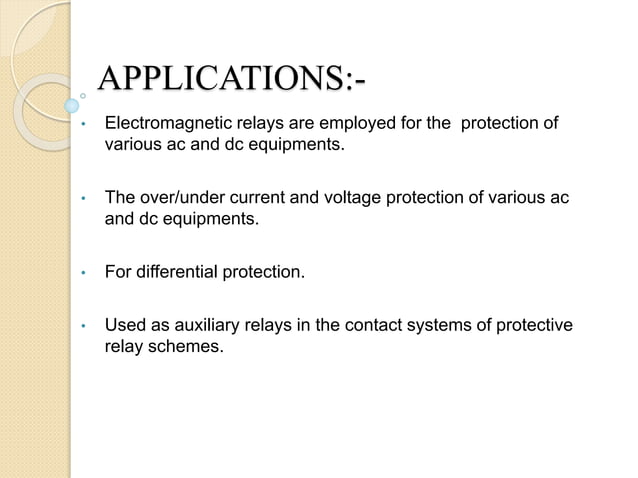 APPLICATIONS:-

• Electromagnetic relays are employed for the protection of various ac and dc equipments.

• The over/under current and voltage protection of various ac and dc equipments.

• For differential protection.

• Used as auxiliary relays in the contact systems of protective relay schemes.